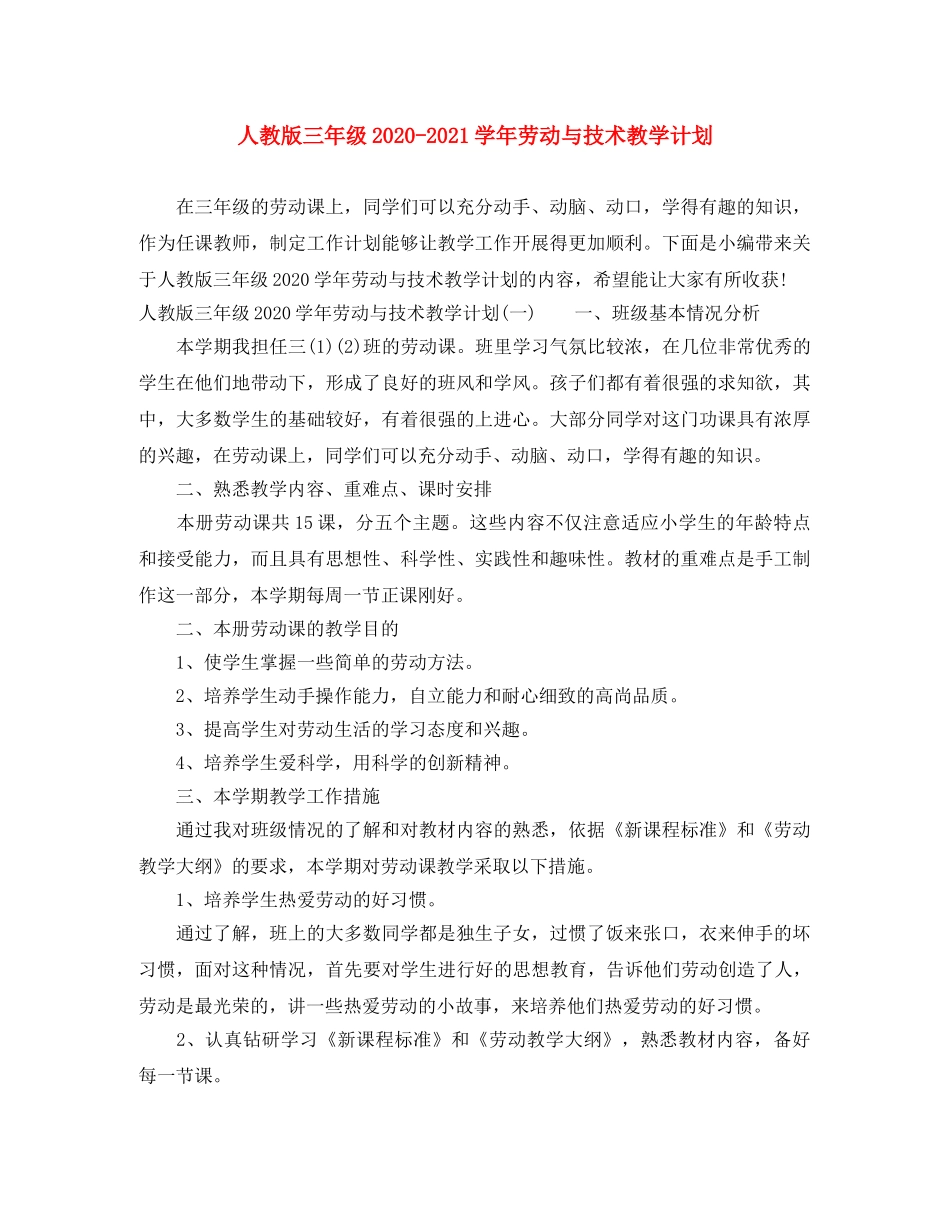 人教版三年级2020-2021学年劳动与技术教学计划

在三年级的劳动课上，同学们可以充分动手、动脑、动口，学得有趣的知识，作为任课教师，制定工作计划能够让教学工作开展得更加顺利。下面是小编带来关于人教版三年级2020学年劳动与技术教学计划的内容，希望能让大家有所收获!

人教版三年级2020学年劳动与技术教学计划(一)　　一、班级基本情况分析

本学期我担任三(1)(2)班的劳动课。班里学习气氛比较浓，在几位非常优秀的学生在他们地带动下，形成了良好的班风和学风。孩子们都有着很强的求知欲，其中，大多数学生的基础较好，有着很强的上进心。大部分同学对这门功课具有浓厚的兴趣，在劳动课上，同学们可以充分动手、动脑、动口，学得有趣的知识。

二、熟悉教学内容、重难点、课时安排

本册劳动课共15课，分五个主题。这些内容不仅注意适应小学生的年龄特点和接受能力，而且具有思想性、科学性、实践性和趣味性。教材的重难点是手工制作这一部分，本学期每周一节正课刚好。

二、本册劳动课的教学目的

1、使学生掌握一些简单的劳动方法。

2、培养学生动手操作能力，自立能力和耐心细致的高尚品质。

3、提高学生对劳动生活的学习态度和兴趣。

4、培养学生爱科学，用科学的创新精神。

三、本学期教学工作措施

通过我对班级情况的了解和对教材内容的熟悉，依据《新课程标准》和《劳动教学大纲》的要求，本学期对劳动课教学采取以下措施。

1、培养学生热爱劳动的好习惯。

通过了解，班上的大多数同学都是独生子女，过惯了饭来张口，衣来伸手的坏习惯，面对这种情况，首先要对学生进行好的思想教育，告诉他们劳动创造了人，劳动是最光荣的，讲一些热爱劳动的小故事，来培养他们热爱劳动的好习惯。

2、认真钻研学习《新课程标准》和《劳动教学大纲》，熟悉教材内容，备好每一节课。